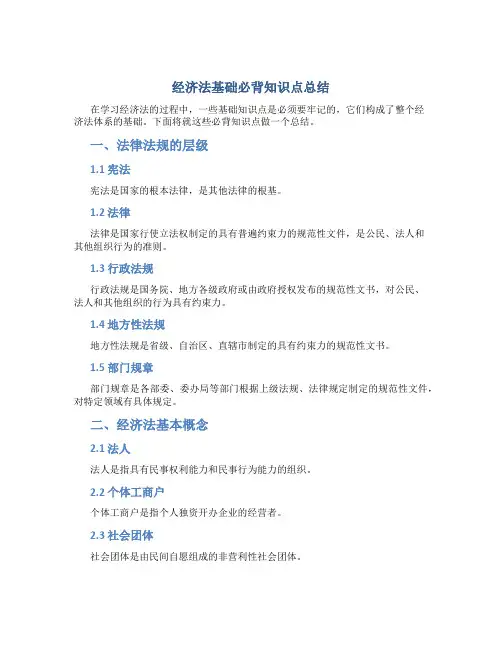 经济法基础必背知识点总结

在学习经济法的过程中，一些基础知识点是必须要牢记的，它们构成了整个经济法体系的基础。下面将就这些必背知识点做一个总结。

一、法律法规的层级

1.1 宪法

宪法是国家的根本法律，是其他法律的根基。

1.2 法律

法律是国家行使立法权制定的具有普遍约束力的规范性文件，是公民、法人和其他组织行为的准则。

1.3 行政法规

行政法规是国务院、地方各级政府或由政府授权发布的规范性文书，对公民、法人和其他组织的行为具有约束力。

1.4 地方性法规

地方性法规是省级、自治区、直辖市制定的具有约束力的规范性文书。

1.5 部门规章

部门规章是各部委、委办局等部门根据上级法规、法律规定制定的规范性文件，对特定领域有具体规定。

二、经济法基本概念

2.1 法人

法人是指具有民事权利能力和民事行为能力的组织。

2.2 个体工商户

个体工商户是指个人独资开办企业的经营者。

2.3 社会团体

社会团体是由民间自愿组成的非营利性社会团体。